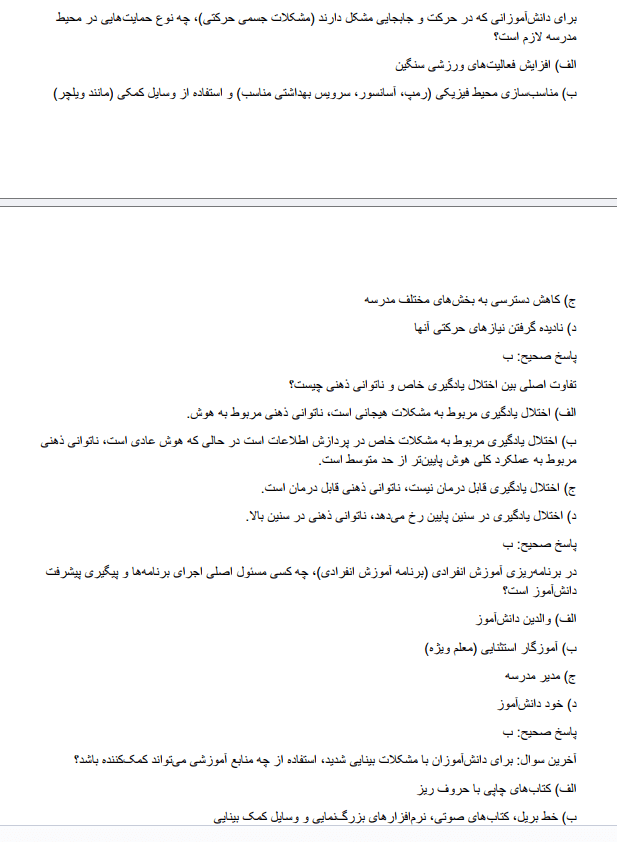 برای دانش‌آموزانی که در حرکت و جابجایی مشکل دارند (مشکلات جسمی حرکتی)، چه نوع حمایت‌هایی در محیط مدرسه لازم است؟

الف) افزایش فعالیت‌های ورزشی سنگین

ب) مناسب‌سازی محیط فیزیکی (رمپ، آسانسور، سرویس بهداشتی مناسب) و استفاده از وسایل کمکی (مانند ویلچر)

ج) کاهش دسترسی به بخش‌های مختلف مدرسه

د) نادیده گرفتن نیازهای حرکتی آنها

پاسخ صحیح: ب

تفاوت اصلی بین اختلال یادگیری خاص و ناتوانی ذهنی چیست؟

الف) اختلال یادگیری مربوط به مشکلات هیجانی است، ناتوانی ذهنی مربوط به هوش.

ب) اختلال یادگیری مربوط به مشکلات خاص در پردازش اطلاعات است در حالی که هوش عادی است، ناتوانی ذهنی مربوط به عملکرد کلی هوش پایین‌تر از حد متوسط است.

ج) اختلال یادگیری قابل درمان نیست، ناتوانی ذهنی قابل درمان است.

د) اختلال یادگیری در سنین پایین رخ می‌دهد، ناتوانی ذهنی در سنین بالا.

پاسخ صحیح: ب

در برنامه‌ریزی آموزش انفرادی (برنامه آموزش انفرادی)، چه کسی مسئول اصلی اجرای برنامه‌ها و پیگیری پیشرفت دانش‌آموز است؟

الف) والدین دانش‌آموز

ب) آموزگار استثنایی (معلم ویژه)

ج) مدیر مدرسه

د) خود دانش‌آموز

پاسخ صحیح: ب

آخرین سوال: برای دانش‌آموزان با مشکلات بینایی شدید، استفاده از چه منابع آموزشی می‌تواند کمک‌کننده باشد؟

الف) کتاب‌های چاپی با حروف ریز

ب) خط بریل، کتاب‌های صوتی، نرم‌افزارهای بزرگ‌نمایی و وسایل کمک بینایی